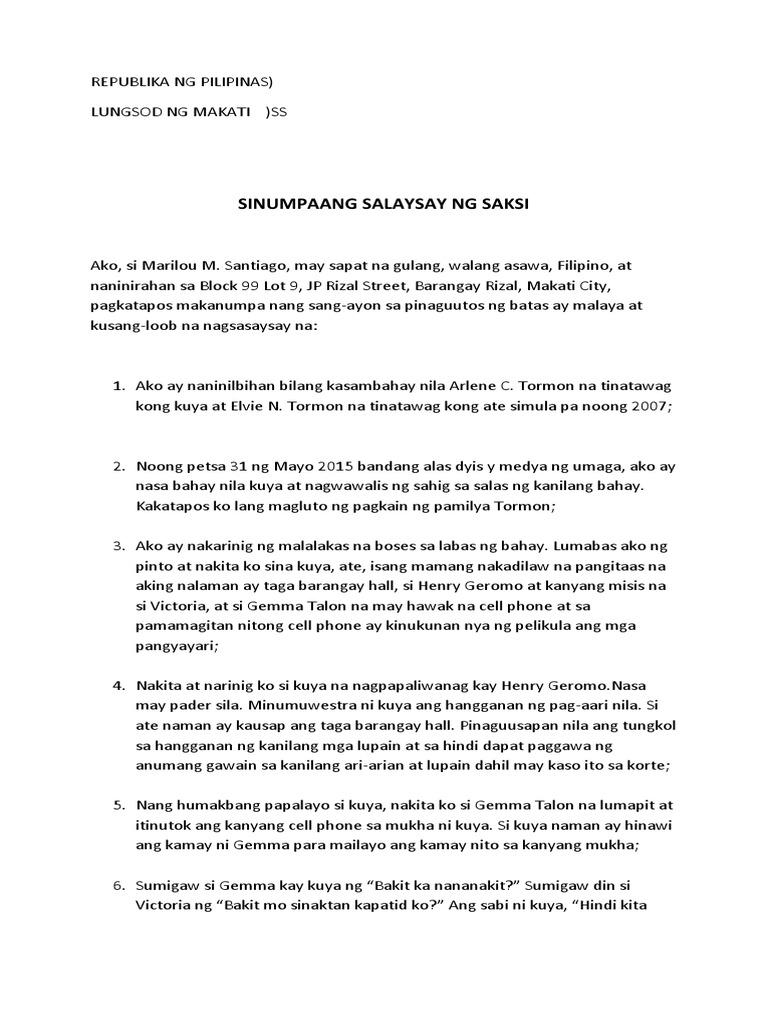 REPUBLIKA NG PILIPINAS)

LUNGSOD NG MAKATI )SS

SINUMPAANG SALAYSAY NG SAKSI

Ako, si Marilou M. Santiago, may sapat na gulang, walang asawa, Filipino, at naninirahan sa Block 99 Lot 9, JP Rizal Street, Barangay Rizal, Makati City, pagkatapos makanumpa nang sang-ayon sa pinaguutos ng batas ay malaya at kusang-loob na nagsasaysay na:

1. Ako ay naninilbihan bilang kasambahay nila Arlene C. Tormon na tinatawag kong kuya at Elvie N. Tormon na tinatawag kong ate simula pa noong 2007;

2. Noong petsa 31 ng Mayo 2015 bandang alas dyis y medya ng umaga, ako ay nasa bahay nila kuya at nagwawalis ng sahig sa salas ng kanilang bahay. Kakatapos ko lang magluto ng pagkain ng pamilya Tormon;

3. Ako ay nakarinig ng malalakas na boses sa labas ng bahay. Lumabas ako ng pinto at nakita ko sina kuya, ate, isang mamang nakadilaw na pangitaas na aking nalaman ay taga barangay hall, si Henry Geromo at kanyang misis na si Victoria, at si Gemma Talon na may hawak na cell phone at sa pamamagitan nitong cell phone ay kinukunan nya ng pelikula ang mga pangyayari;

4. Nakita at narinig ko si kuya na nagpapaliwanag kay Henry Geromo.Nasa may pader sila. Minumuwestra ni kuya ang hangganan ng pag-aari nila. Si ate naman ay kausap ang taga barangay hall. Pinaguusapan nila ang tungkol sa hangganan ng kanilang mga lupain at sa hindi dapat paggawa ng anumang gawain sa kanilang ari-arian at lupain dahil may kaso ito sa korte;

5. Nang humakbang papalayo si kuya, nakita ko si Gemma Talon na lumapit at itinutok ang kanyang cell phone sa mukha ni kuya. Si kuya naman ay hinawi ang kamay ni Gemma para mailayo ang kamay nito sa kanyang mukha;

6. Sumigaw si Gemma kay kuya ng “Bakit ka nananakit?” Sumigaw din si Victoria ng “Bakit mo sinaktan kapatid ko?” Ang sabi ni kuya, “Hindi kita